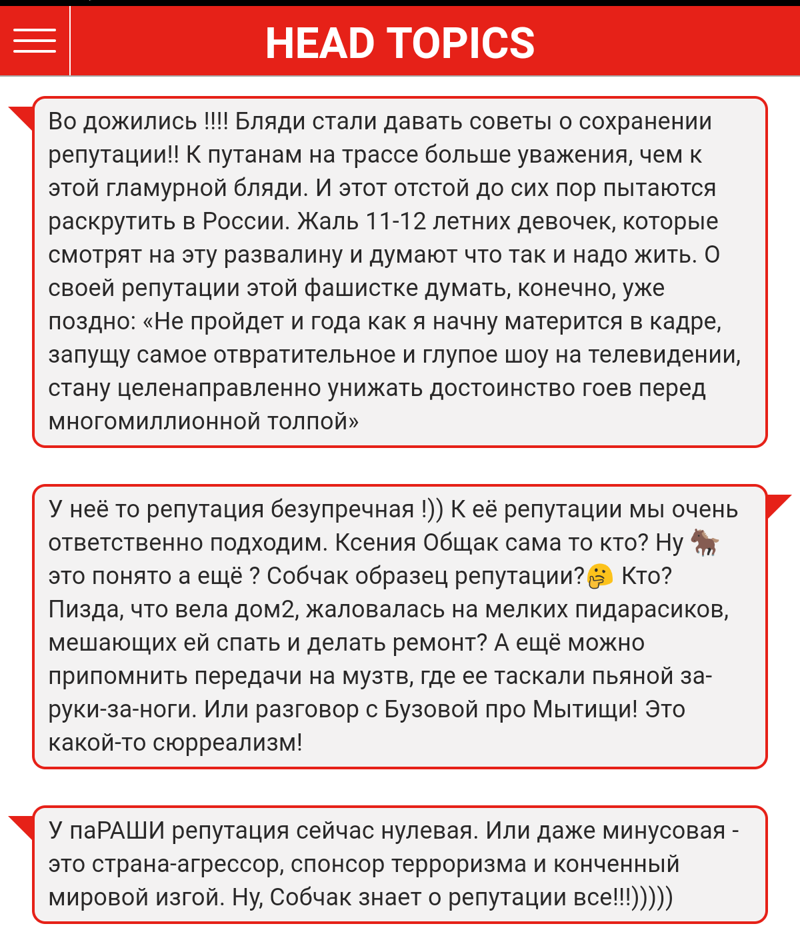 HEAD TOPICS

Во дожились !!!! Бляди стали давать советы о сохранении репутации!! К путанам на трассе больше уважения, чем к этой гламурной бляди. И этот отстой до сих пор пытаются раскрутить в России. Жаль 11-12 летних девочек, которые смотрят на эту развалину и думают что так и надо жить. О своей репутации этой фашистке думать, конечно, уже поздно: «Не пройдет и года как я начну матерится в кадре, запущу самое отвратительное и глупое шоу на телевидении, стану целенаправленно унижать достоинство гоев перед многомиллионной толпой»

У неё то репутация безупречная !)) К её репутации мы очень ответственно подходим. Ксения Общак сама то кто? Ну 🐎 это понято а ещё ? Собчак образец репутации?🤔 Кто? Пизда, что вела дом2, жаловалась на мелких пидарасиков, мешающих ей спать и делать ремонт? А ещё можно припомнить передачи на музтв, где ее таскали пьяной за-руки-за-ноги. Или разговор с Бузовой про Мытищи! Это какой-то сюрреализм!

У паРАШИ репутация сейчас нулевая. Или даже минусовая - это страна-агрессор, спонсор терроризма и конченный мировой изгой. Ну, Собчак знает о репутации все!!!)))))